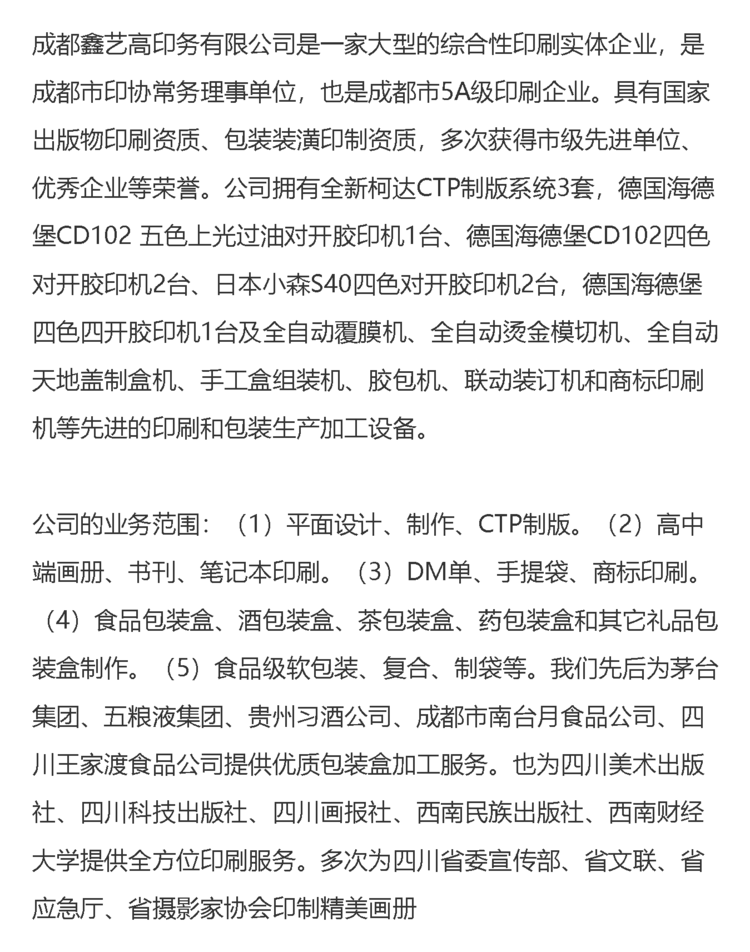 成都鑫艺高印务有限公司是一家大型的综合性印刷实体企业，是成都市印协常务理事单位，也是成都市5A级印刷企业。具有国家出版物印刷资质、包装装潢印制资质，多次获得市级先进单位、优秀企业等荣誉。公司拥有全新柯达CTP制版系统3套，德国海德堡CD102 五色上光过油对开胶印机1台、德国海德堡CD102四色对开胶印机2台、日本小森S40四色对开胶印机2台，德国海德堡四色四开胶印机1台及全自动覆膜机、全自动烫金模切机、全自动天地盖制盒机、手工盒组装机、胶包机、联动装订机和商标印刷机等先进的印刷和包装生产加工设备。

公司的业务范围：（1）平面设计、制作、CTP制版。（2）高中端画册、书刊、笔记本印刷。（3）DM单、手提袋、商标印刷。（4）食品包装盒、酒包装盒、茶包装盒、药包装盒和其它礼品包装盒制作。（5）食品级软包装、复合、制袋等。我们先后为茅台集团、五粮液集团、贵州习酒公司、成都市南台月食品公司、四川王家渡食品公司提供优质包装盒加工服务。也为四川美术出版社、四川科技出版社、四川画报社、西南民族出版社、西南财经大学提供全方位印刷服务。多次为四川省委宣传部、省文联、省应急厅、省摄影家协会印制精美画册